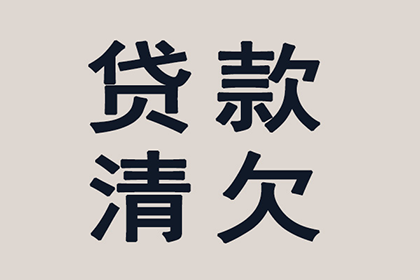 贷款
清欠